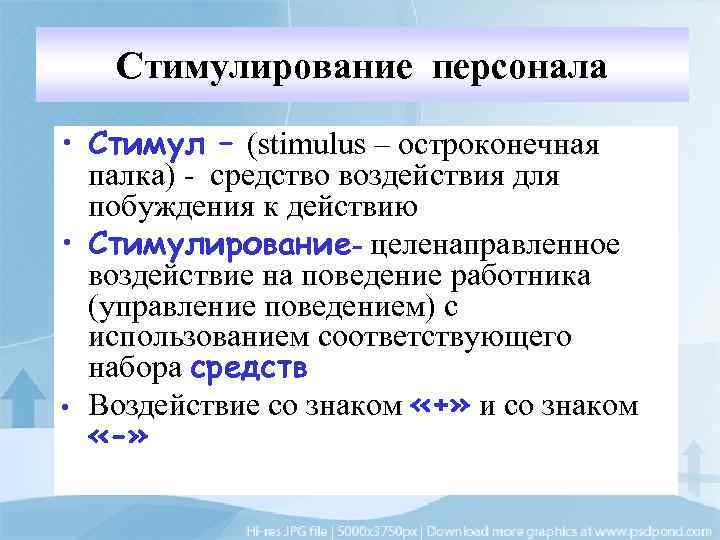 Стимулирование персонала

• Стимул – (stimulus – остроконечная палка) - средство воздействия для побуждения к действию

• Стимулирование- целенаправленное воздействие на поведение работника (управление поведением) с использованием соответствующего набора средств

• Воздействие со знаком «+» и со знаком «-»

Hi-res JPG file | 5000x3750px | Download more graphics at www.psdpond.com